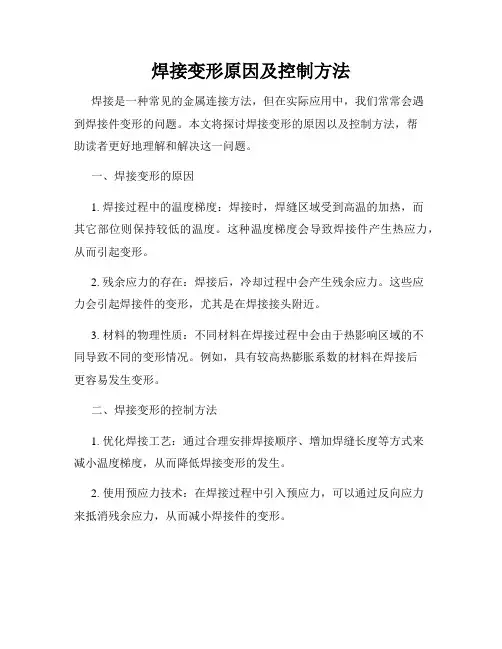 焊接变形原因及控制方法

焊接是一种常见的金属连接方法，但在实际应用中，我们常常会遇到焊接件变形的问题。本文将探讨焊接变形的原因以及控制方法，帮助读者更好地理解和解决这一问题。

一、焊接变形的原因

1. 焊接过程中的温度梯度：焊接时，焊缝区域受到高温的加热，而其它部位则保持较低的温度。这种温度梯度会导致焊接件产生热应力，从而引起变形。

2. 残余应力的存在：焊接后，冷却过程中会产生残余应力。这些应力会引起焊接件的变形，尤其是在焊接接头附近。

3. 材料的物理性质：不同材料在焊接过程中会由于热影响区域的不同导致不同的变形情况。例如，具有较高热膨胀系数的材料在焊接后更容易发生变形。

二、焊接变形的控制方法

1. 优化焊接工艺：通过合理安排焊接顺序、增加焊缝长度等方式来减小温度梯度，从而降低焊接变形的发生。

2. 使用预应力技术：在焊接过程中引入预应力，可以通过反向应力来抵消残余应力，从而减小焊接件的变形。